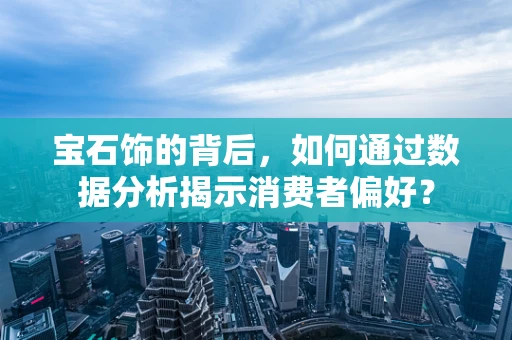 宝石饰的背后，如何通过数据分析揭示消费者偏好？